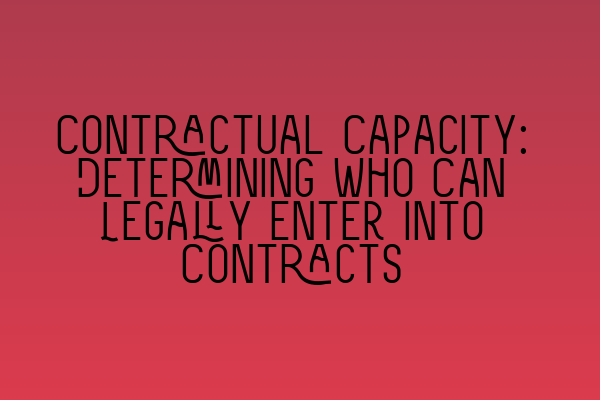 CONTRACTUAL CAPACITY: DETERMINING WHO CAN LEGALLY ENTER INTO CONTRACTS